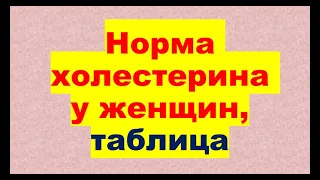 Норма холестерина у женщин, таблица